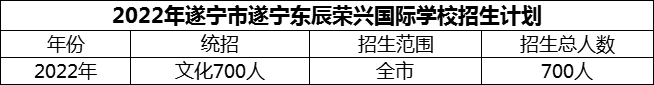 2022年遂宁市遂宁东辰荣兴国际学校招生计划

| 年份 | 统招 | 招生范围 | 招生总人数 |
|---|---|---|---|
| 2022年 | 文化700人 | 全市 | 700人 |